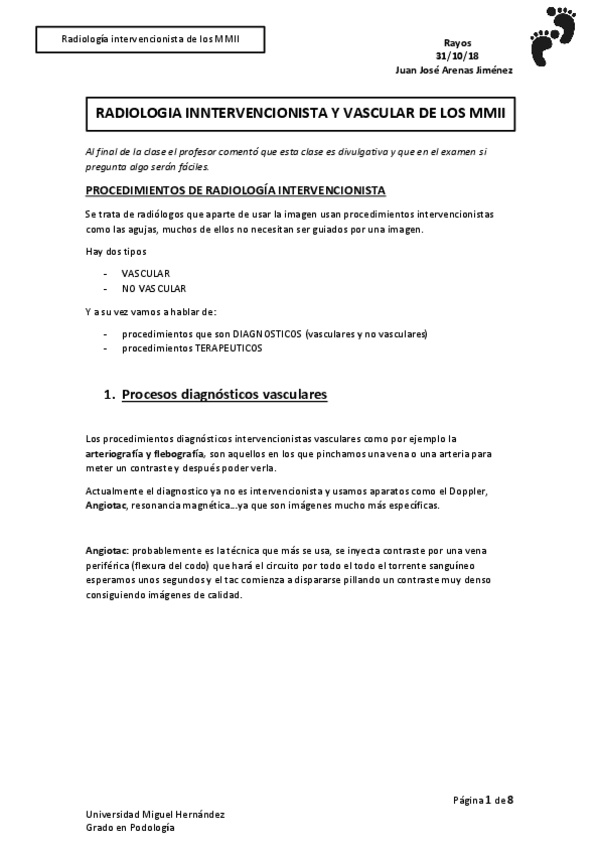 Radiología intervencionista de los MMII

Rayos
31/10/18
Juan José Arenas Jiménez

RADIOLOGIA INNTERVENCIONISTA Y VASCULAR DE LOS MMII

Al final de la clase el profesor comentó que esta clase es divulgativa y que en el examen si pregunta algo serán fáciles.

PROCEDIMIENTOS DE RADIOLOGÍA INTERVENCIONISTA

Se trata de radiólogos que aparte de usar la imagen usan procedimientos intervencionistas como las agujas, muchos de ellos no necesitan ser guiados por una imagen.

Hay dos tipos

- VASCULAR
- NO VASCULAR

Y a su vez vamos a hablar de:

- procedimientos que son DIAGNOSTICOS (vasculares y no vasculares)
- procedimientos TERAPEUTICOS

1. Procesos diagnósticos vasculares

Los procedimientos diagnósticos intervencionistas vasculares como por ejemplo la arteriografía y flebografía, son aquellos en los que pinchamos una vena o una arteria para meter un contraste y después poder verla.

Actualmente el diagnostico ya no es intervencionista y usamos aparatos como el Doppler, Angiotac, resonancia magnética…ya que son imágenes mucho más específicas.

Angiotac: probablemente es la técnica que más se usa, se inyecta contraste por una vena periférica (flexura del codo) que hará el circuito por todo el todo el torrente sanguíneo esperamos unos segundos y el tac comienza a dispararse pillando un contraste muy denso consiguiendo imágenes de calidad.

Página 1 de 8

Universidad Miguel Hernández
Grado en Podología